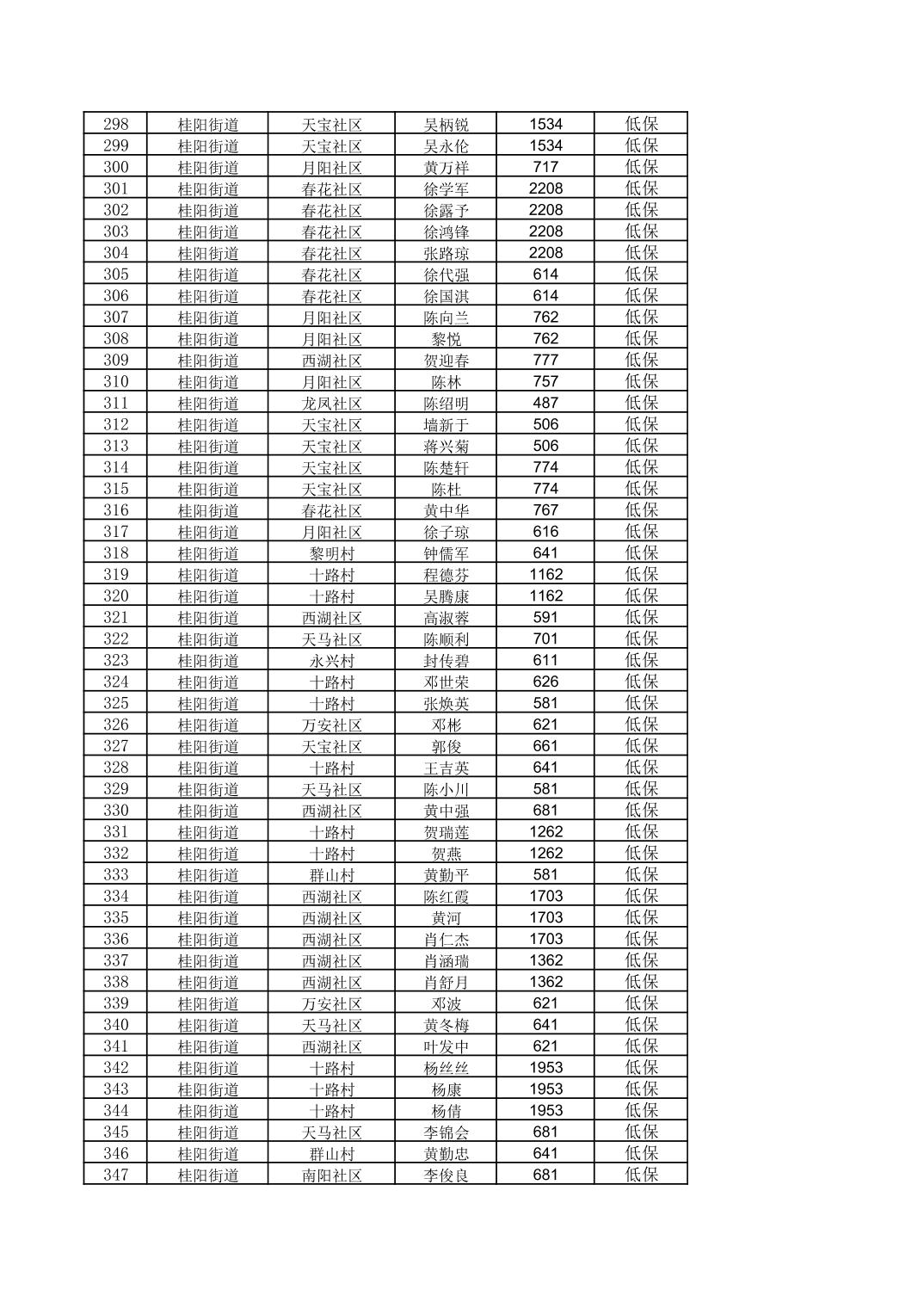 | 298 | 桂阳街道 | 天宝社区 | 吴柄锐 | 1534 | 低保 |
|---|---|---|---|---|---|
| 299 | 桂阳街道 | 天宝社区 | 吴永伦 | 1534 | 低保 |
| 300 | 桂阳街道 | 月阳社区 | 黄万祥 | 717 | 低保 |
| 301 | 桂阳街道 | 春花社区 | 徐学军 | 2208 | 低保 |
| 302 | 桂阳街道 | 春花社区 | 徐露予 | 2208 | 低保 |
| 303 | 桂阳街道 | 春花社区 | 徐鸿锋 | 2208 | 低保 |
| 304 | 桂阳街道 | 春花社区 | 张路琼 | 2208 | 低保 |
| 305 | 桂阳街道 | 春花社区 | 徐代强 | 614 | 低保 |
| 306 | 桂阳街道 | 春花社区 | 徐国淇 | 614 | 低保 |
| 307 | 桂阳街道 | 月阳社区 | 陈向兰 | 762 | 低保 |
| 308 | 桂阳街道 | 月阳社区 | 黎悦 | 762 | 低保 |
| 309 | 桂阳街道 | 西湖社区 | 贺迎春 | 777 | 低保 |
| 310 | 桂阳街道 | 月阳社区 | 陈林 | 757 | 低保 |
| 311 | 桂阳街道 | 龙凤社区 | 陈绍明 | 487 | 低保 |
| 312 | 桂阳街道 | 天宝社区 | 墙新于 | 506 | 低保 |
| 313 | 桂阳街道 | 天宝社区 | 蒋兴菊 | 506 | 低保 |
| 314 | 桂阳街道 | 天宝社区 | 陈楚轩 | 774 | 低保 |
| 315 | 桂阳街道 | 天宝社区 | 陈杜 | 774 | 低保 |
| 316 | 桂阳街道 | 春花社区 | 黄中华 | 767 | 低保 |
| 317 | 桂阳街道 | 月阳社区 | 徐子琼 | 616 | 低保 |
| 318 | 桂阳街道 | 黎明村 | 钟儒军 | 641 | 低保 |
| 319 | 桂阳街道 | 十路村 | 程德芬 | 1162 | 低保 |
| 320 | 桂阳街道 | 十路村 | 吴腾康 | 1162 | 低保 |
| 321 | 桂阳街道 | 西湖社区 | 高淑蓉 | 591 | 低保 |
| 322 | 桂阳街道 | 天马社区 | 陈顺利 | 701 | 低保 |
| 323 | 桂阳街道 | 永兴村 | 封传碧 | 611 | 低保 |
| 324 | 桂阳街道 | 十路村 | 邓世荣 | 626 | 低保 |
| 325 | 桂阳街道 | 十路村 | 张焕英 | 581 | 低保 |
| 326 | 桂阳街道 | 万安社区 | 邓彬 | 621 | 低保 |
| 327 | 桂阳街道 | 天宝社区 | 郭俊 | 661 | 低保 |
| 328 | 桂阳街道 | 十路村 | 王吉英 | 641 | 低保 |
| 329 | 桂阳街道 | 天马社区 | 陈小川 | 581 | 低保 |
| 330 | 桂阳街道 | 西湖社区 | 黄中强 | 681 | 低保 |
| 331 | 桂阳街道 | 十路村 | 贺瑞莲 | 1262 | 低保 |
| 332 | 桂阳街道 | 十路村 | 贺燕 | 1262 | 低保 |
| 333 | 桂阳街道 | 群山村 | 黄勤平 | 581 | 低保 |
| 334 | 桂阳街道 | 西湖社区 | 陈红霞 | 1703 | 低保 |
| 335 | 桂阳街道 | 西湖社区 | 黄河 | 1703 | 低保 |
| 336 | 桂阳街道 | 西湖社区 | 肖仁杰 | 1703 | 低保 |
| 337 | 桂阳街道 | 西湖社区 | 肖涵瑞 | 1362 | 低保 |
| 338 | 桂阳街道 | 西湖社区 | 肖舒月 | 1362 | 低保 |
| 339 | 桂阳街道 | 万安社区 | 邓波 | 621 | 低保 |
| 340 | 桂阳街道 | 天马社区 | 黄冬梅 | 641 | 低保 |
| 341 | 桂阳街道 | 西湖社区 | 叶发中 | 621 | 低保 |
| 342 | 桂阳街道 | 十路村 | 杨丝丝 | 1953 | 低保 |
| 343 | 桂阳街道 | 十路村 | 杨康 | 1953 | 低保 |
| 344 | 桂阳街道 | 十路村 | 杨倩 | 1953 | 低保 |
| 345 | 桂阳街道 | 天马社区 | 李锦会 | 681 | 低保 |
| 346 | 桂阳街道 | 群山村 | 黄勤忠 | 641 | 低保 |
| 347 | 桂阳街道 | 南阳社区 | 李俊良 | 681 | 低保 |